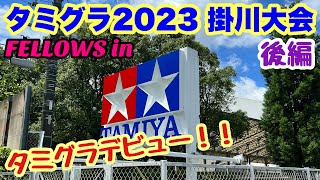 タミグラ2023 掛川大会
FELLOWS in
後編
TAMIYA
タミグラデビュー！！